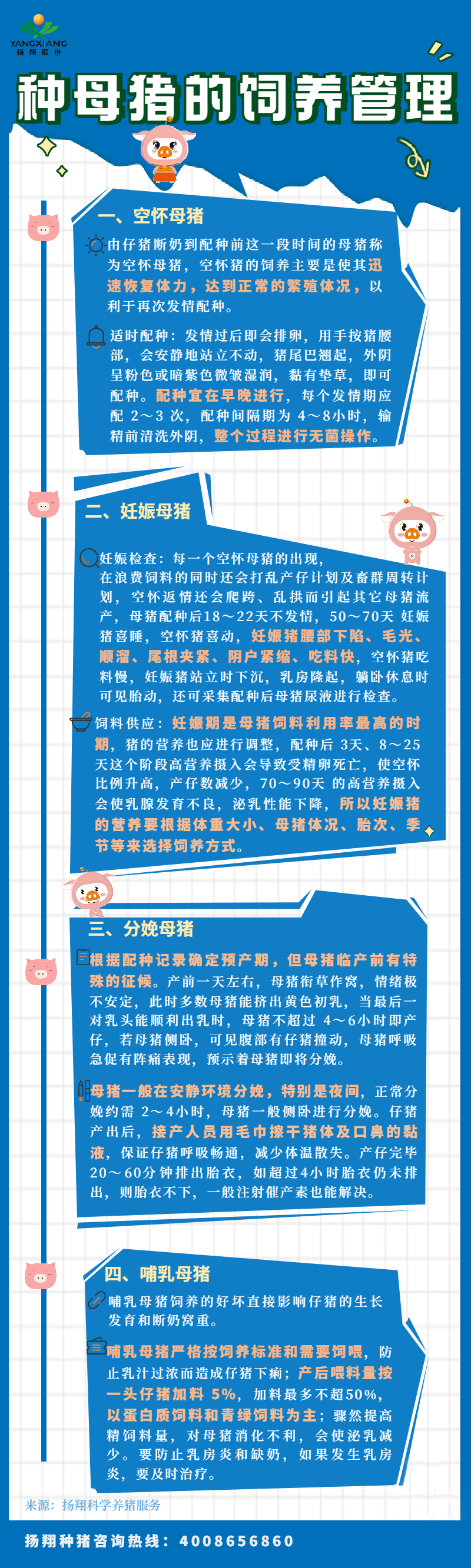 YANGXIANG
扬翔股份

种母猪的饲养管理

一、空怀母猪

由仔猪断奶到配种前这一段时间的母猪称为空怀母猪，空怀猪的饲养主要是使其迅速恢复体力，达到正常的繁殖体况，以利于再次发情配种。

适时配种：发情过后即会排卵，用手按猪腰部，会安静地站立不动，猪尾巴翘起，外阴呈粉色或暗紫色微皱湿润，黏有垫草，即可配种。配种宜在早晚进行，每个发情期应配 2～3 次，配种间隔期为 4～8小时，输精前清洗外阴，整个过程进行无菌操作。

二、妊娠母猪

妊娠检查：每一个空怀母猪的出现，在浪费饲料的同时还会打乱产仔计划及畜群周转计划，空怀返情还会爬跨、乱拱而引起其它母猪流产，母猪配种后18～22天不发情，50～70天 妊娠猪喜睡，空怀猪喜动，妊娠猪腰部下陷、毛光、顺溜、尾根夹紧、阴户紧缩、吃料快，空怀猪吃料慢，妊娠猪站立时下沉，乳房隆起，躺卧休息时可见胎动，还可采集配种后母猪尿液进行检查。

饲料供应：妊娠期是母猪饲料利用率最高的时期，猪的营养也应进行调整，配种后 3天、8～25天这个阶段高营养摄入会导致受精卵死亡，使空怀比例升高，产仔数减少，70～90天 的高营养摄入会使乳腺发育不良，泌乳性能下降，所以妊娠猪的营养要根据体重大小、母猪体况、胎次、季节等来选择饲养方式。

三、分娩母猪

根据配种记录确定预产期，但母猪临产前有特殊的征候。产前一天左右，母猪衔草作窝，情绪极不安定，此时多数母猪能挤出黄色初乳，当最后一对乳头能顺利出乳时，母猪不超过 4～6小时即产仔，若母猪侧卧，可见腹部有仔猪撞动，母猪呼吸急促有阵痛表现，预示着母猪即将分娩。

母猪一般在安静环境分娩，特别是夜间，正常分娩约需 2～4小时，母猪一般侧卧进行分娩。仔猪产出后，接产人员用毛巾擦干猪体及口鼻的黏液，保证仔猪呼吸畅通，减少体温散失。产仔完毕20～60分钟排出胎衣，如超过4小时胎衣仍未排出，则胎衣不下，一般注射催产素也能解决。

四、哺乳母猪

哺乳母猪饲养的好坏直接影响仔猪的生长发育和断奶窝重。

哺乳母猪严格按饲养标准和需要饲喂，防止乳汁过浓而造成仔猪下痢；产后喂料量按一头仔猪加料 5%，加料最多不超50%，以蛋白质饲料和青绿饲料为主；骤然提高精饲料量，对母猪消化不利，会使泌乳减少。要防止乳房炎和缺奶，如果发生乳房炎，要及时治疗。

来源：扬翔科学养猪服务

扬翔种猪咨询热线：4008656860